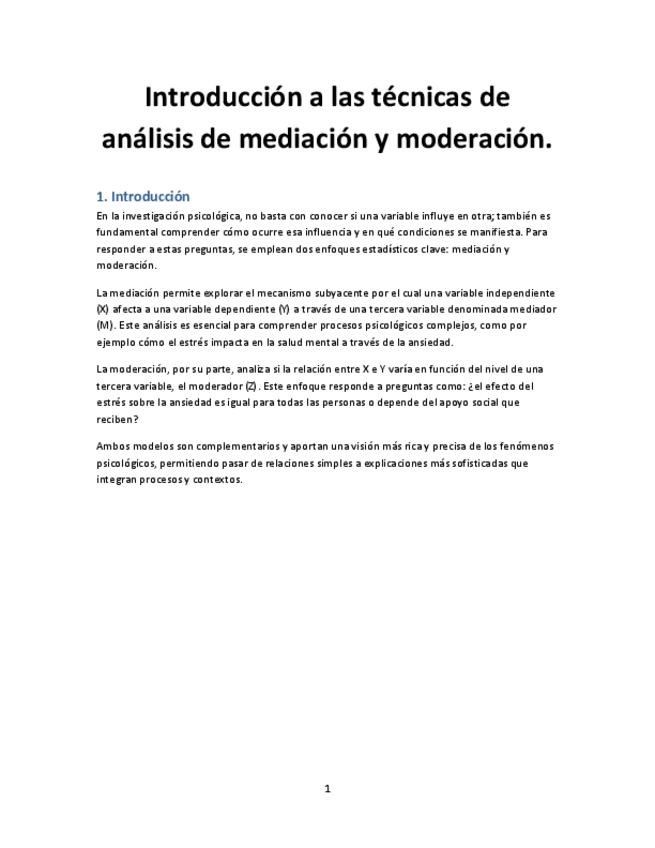 Introducción a las técnicas de análisis de mediación y moderación.

1. Introducción

En la investigación psicológica, no basta con conocer si una variable influye en otra; también es fundamental comprender cómo ocurre esa influencia y en qué condiciones se manifiesta. Para responder a estas preguntas, se emplean dos enfoques estadísticos clave: mediación y moderación.

La mediación permite explorar el mecanismo subyacente por el cual una variable independiente (X) afecta a una variable dependiente (Y) a través de una tercera variable denominada mediador (M). Este análisis es esencial para comprender procesos psicológicos complejos, como por ejemplo cómo el estrés impacta en la salud mental a través de la ansiedad.

La moderación, por su parte, analiza si la relación entre X e Y varía en función del nivel de una tercera variable, el moderador (Z). Este enfoque responde a preguntas como: ¿el efecto del estrés sobre la ansiedad es igual para todas las personas o depende del apoyo social que reciben?

Ambos modelos son complementarios y aportan una visión más rica y precisa de los fenómenos psicológicos, permitiendo pasar de relaciones simples a explicaciones más sofisticadas que integran procesos y contextos.

1